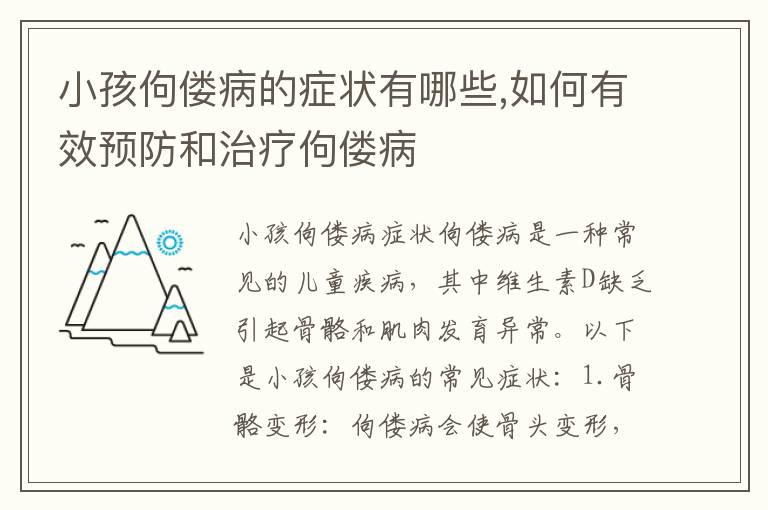 小孩佝偻病的症状有哪些,如何有效预防和治疗佝偻病

小孩佝偻病症状佝偻病是一种常见的儿童疾病，其中维生素D缺乏引起骨骼和肌肉发育异常。以下是小孩佝偻病的常见症状：1.骨骼变形：佝偻病会使骨头变形，